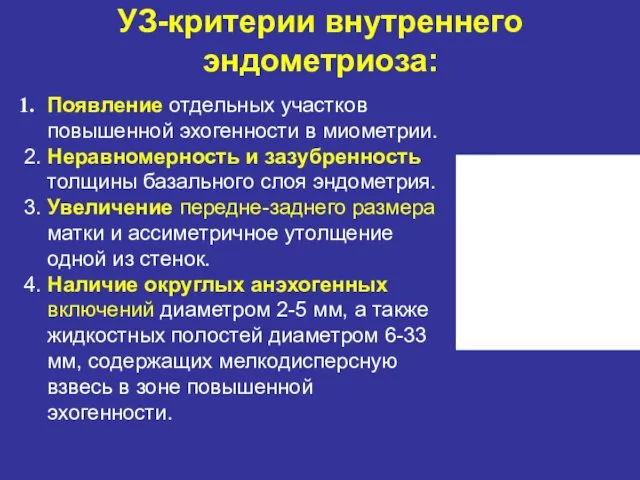 УЗ-критерии внутреннего эндометриоза:

1. Появление отдельных участков повышенной эхогенности в миометрии.
2. Неравномерность и зазубренность толщины базального слоя эндометрия.
3. Увеличение передне-заднего размера матки и ассиметричное утолщение одной из стенок.
4. Наличие округлых анэхогенных включений диаметром 2-5 мм, а также жидкостных полостей диаметром 6-33 мм, содержащих мелкодисперсную взвесь в зоне повышенной эхогенности.